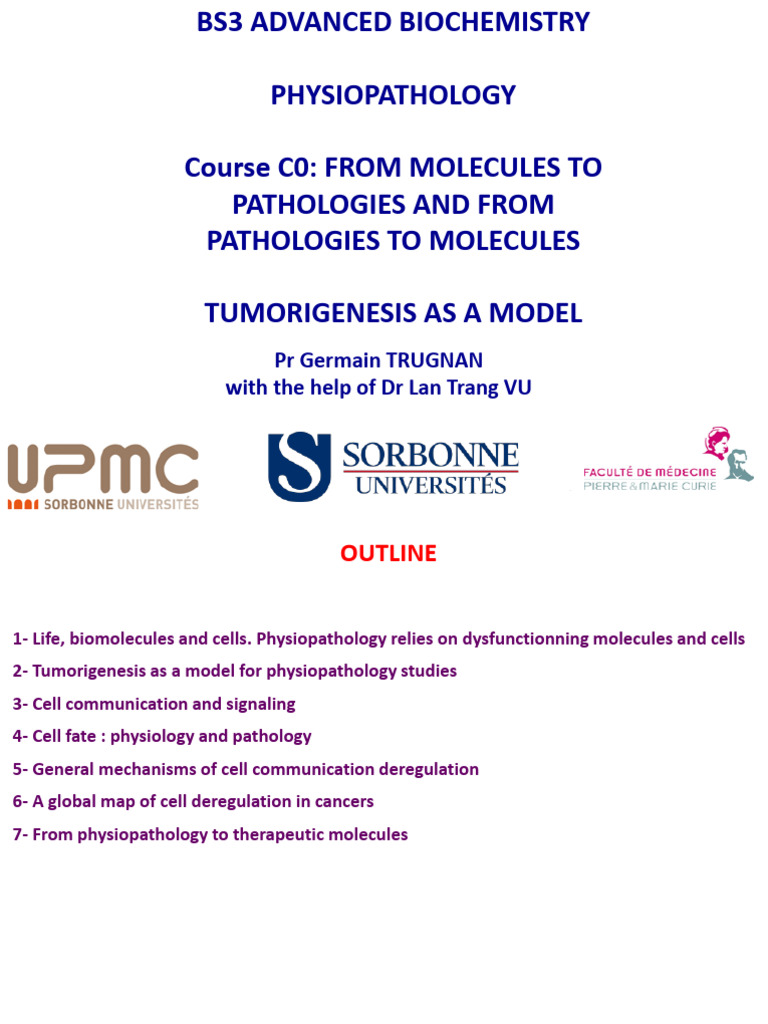 BS3 ADVANCED BIOCHEMISTRY

PHYSIOPATHOLOGY

Course C0: FROM MOLECULES TO PATHOLOGIES AND FROM PATHOLOGIES TO MOLECULES

TUMORIGENESIS AS A MODEL

Pr Germain TRUGNAN
with the help of Dr Lan Trang VU

UPMC
SORBONNE UNIVERSITÉS

SORBONNE UNIVERSITÉS

FACULTÉ DE MÉDECINE
PIERRE & MARIE CURIE

OUTLINE

1- Life, biomolecules and cells. Physiopathology relies on dysfunctionning molecules and cells
2- Tumorigenesis as a model for physiopathology studies
3- Cell communication and signaling
4- Cell fate : physiology and pathology
5- General mechanisms of cell communication deregulation
6- A global map of cell deregulation in cancers
7- From physiopathology to therapeutic molecules